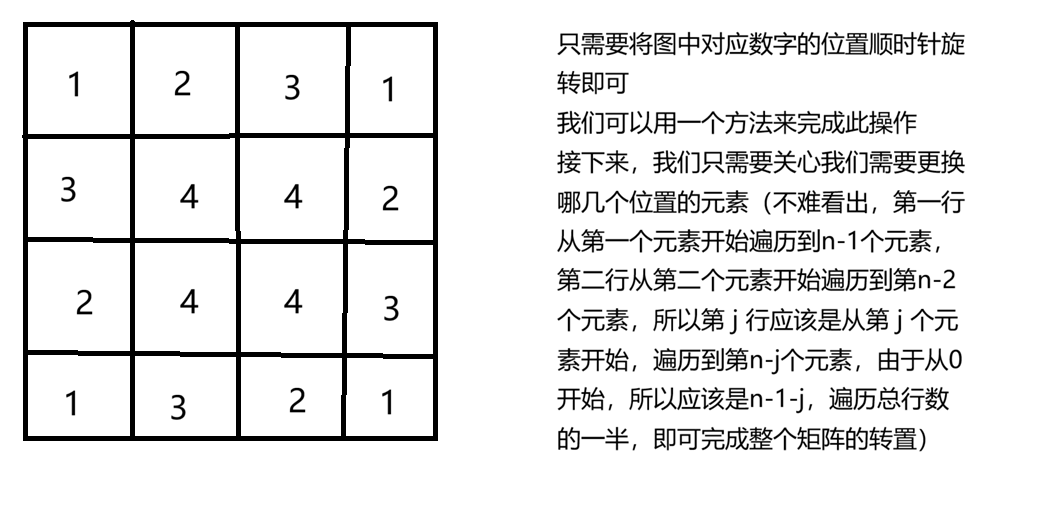 | 1 | 2 | 3 | 1 |
|---|---|---|---|
| 3 | 4 | 4 | 2 |
| 2 | 4 | 4 | 3 |
| 1 | 3 | 2 | 1 |

只需要将图中对应数字的位置顺时针旋转即可
我们可以用一个方法来完成此操作
接下来，我们只需要关心我们需要更换哪几个位置的元素（不难看出，第一行从第一个元素开始遍历到n-1个元素，第二行从第二个元素开始遍历到第n-2个元素，所以第 j 行应该是从第 j 个元素开始，遍历到第n-j个元素，由于从0开始，所以应该是n-1-j，遍历总行数的一半，即可完成整个矩阵的转置）